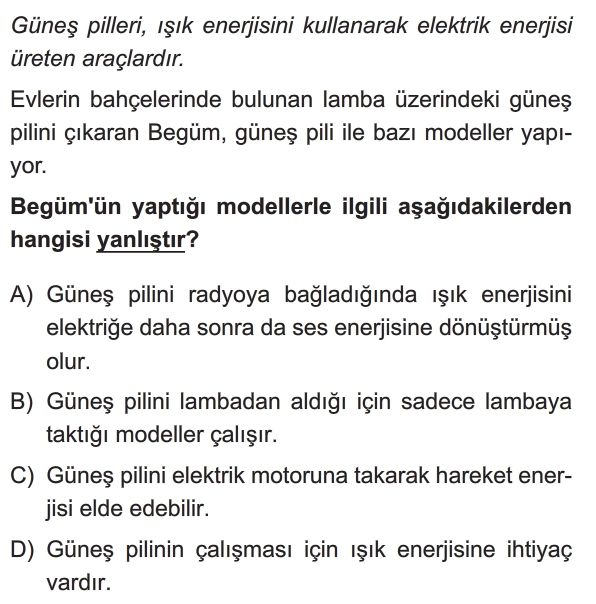 Güneş pilleri, ışık enerjisini kullanarak elektrik enerjisi üreten araçlardır.

Evlerin bahçelerinde bulunan lamba üzerindeki güneş pilini çıkaran Begüm, güneş pili ile bazı modeller yapıyor.

Begüm'ün yaptığı modellerle ilgili aşağıdakilerden hangisi yanlıştır?

A) Güneş pilini radyoya bağladığında ışık enerjisini elektriğe daha sonra da ses enerjisine dönüştürmüş olur.

B) Güneş pilini lambadan aldığı için sadece lambaya taktığı modeller çalışır.

C) Güneş pilini elektrik motoruna takarak hareket enerjisi elde edebilir.

D) Güneş pilinin çalışması için ışık enerjisine ihtiyaç vardır.